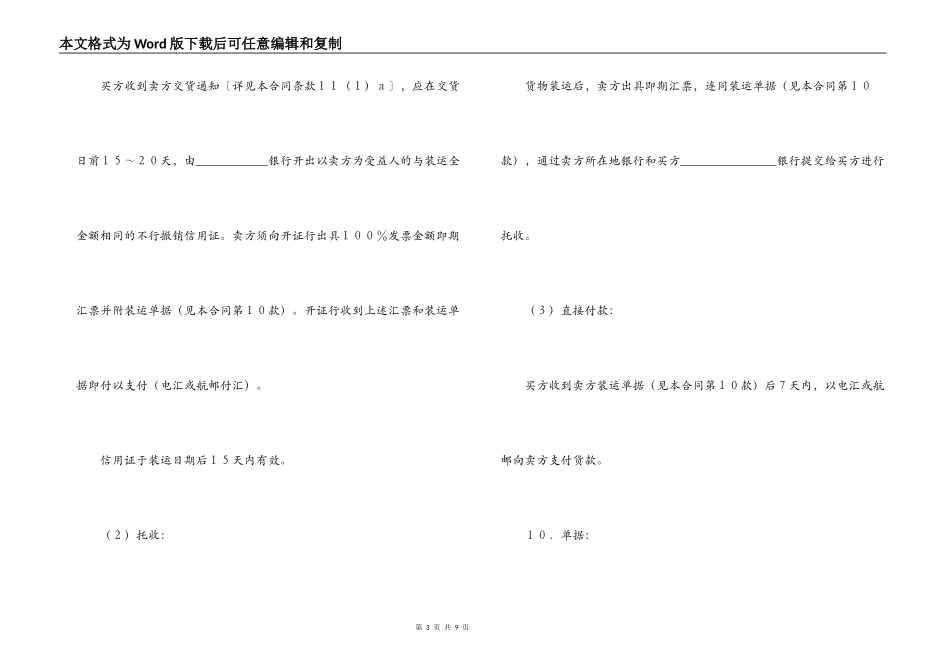 本文格式为Word版下载后可任意编辑和复制

买方收到卖方交货通知〔详见本合同条款１１（１）ａ〕，应在交货日前１５～２０天，由____________银行开出以卖方为受益人的与装运全金额相同的不行撤销信用证。卖方须向开证行出具１００％发票金额即期汇票并附装运单据（见本合同第１０款）。开证行收到上述汇票和装运单据即付以支付（电汇或航邮付汇）。

信用证于装运日期后１５天内有效。

（２）托收：

货物装运后，卖方出具即期汇票，连同装运单据（见本合同第１０款），通过卖方所在地银行和买方________________银行提交给买方进行托收。

（３）直接付款：

买方收到卖方装运单据（见本合同第１０款）后７天内，以电汇或航邮向卖方支付货款。

１０．单据：

第 3 页 共 9 页